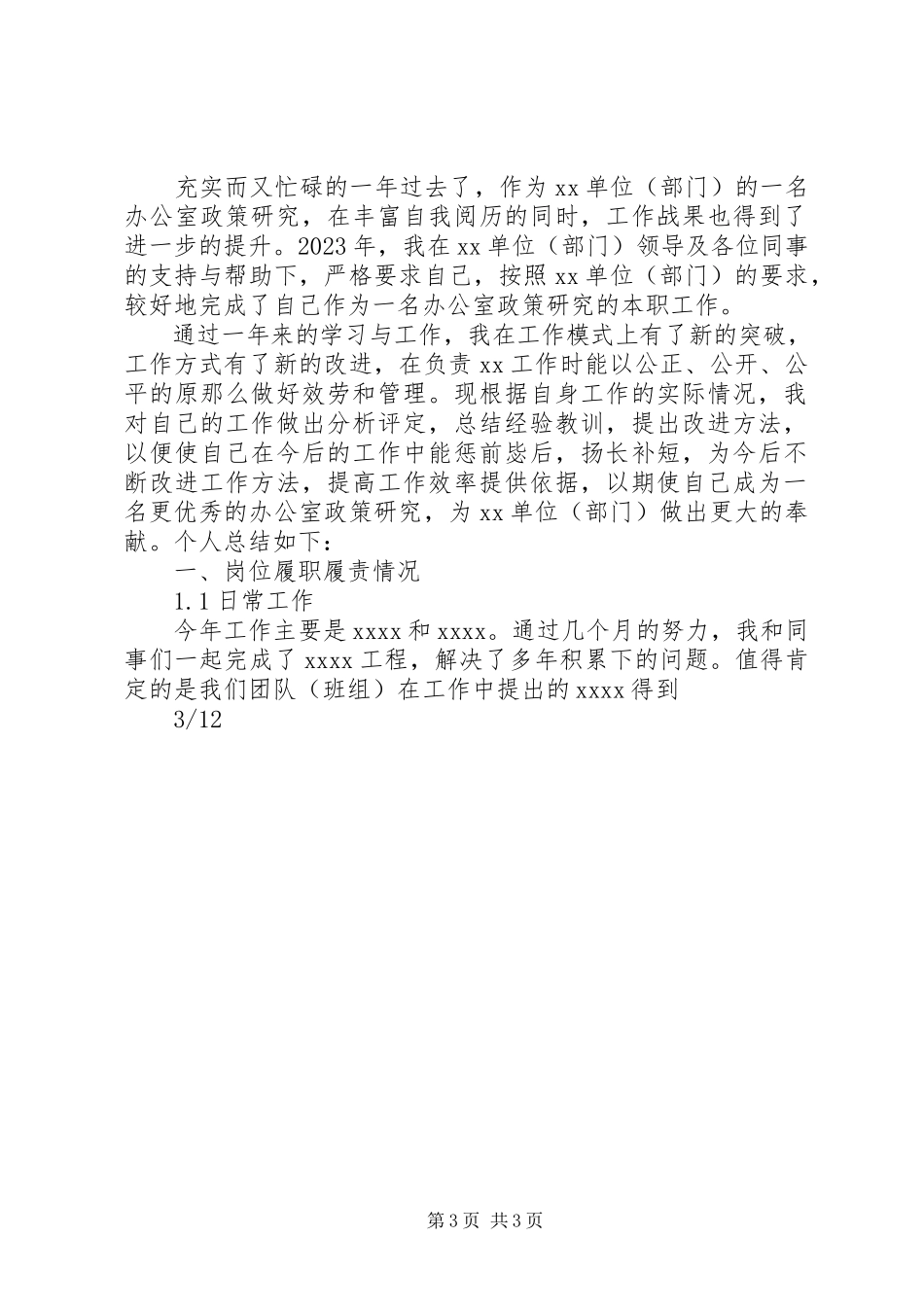 充实而又忙碌的一年过去了，作为xx单位（部门）的一名办公室政策研究，在丰富自我阅历的同时，工作战果也得到了进一步的提升。2023年，我在xx单位（部门）领导及各位同事的支持与帮助下，严格要求自己，按照xx单位（部门）的要求，较好地完成了自己作为一名办公室政策研究的本职工作。

通过一年来的学习与工作，我在工作模式上有了新的突破，工作方式有了新的改进，在负责xx工作时能以公正、公开、公平的原那么做好效劳和管理。现根据自身工作的实际情况，我对自己的工作做出分析评定，总结经验教训，提出改进方法，以便使自己在今后的工作中能惩前毖后，扬长补短，为今后不断改进工作方法，提高工作效率提供依据，以期使自己成为一名更优秀的办公室政策研究，为xx单位（部门）做出更大的奉献。个人总结如下：

一、岗位履职履责情况

1.1日常工作

今年工作主要是xxxx和xxxx。通过几个月的努力，我和同事们一起完成了xxxx工程，解决了多年积累下的问题。值得肯定的是我们团队（班组）在工作中提出的xxxx得到

3/12

第3页 共3页